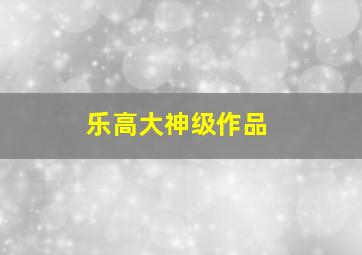 乐高大神级作品